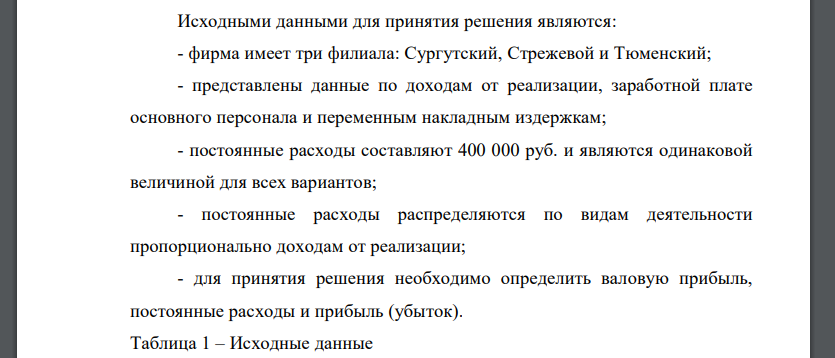 Исходными данными для принятия решения являются:

- фирма имеет три филиала: Сургутский, Стрежевой и Тюменский;

- представлены данные по доходам от реализации, заработной плате основного персонала и переменным накладным издержкам;

- постоянные расходы составляют 400 000 руб. и являются одинаковой величиной для всех вариантов;

- постоянные расходы распределяются по видам деятельности пропорционально доходам от реализации;

- для принятия решения необходимо определить валовую прибыль, постоянные расходы и прибыль (убыток).

Таблица 1 – Исходные данные